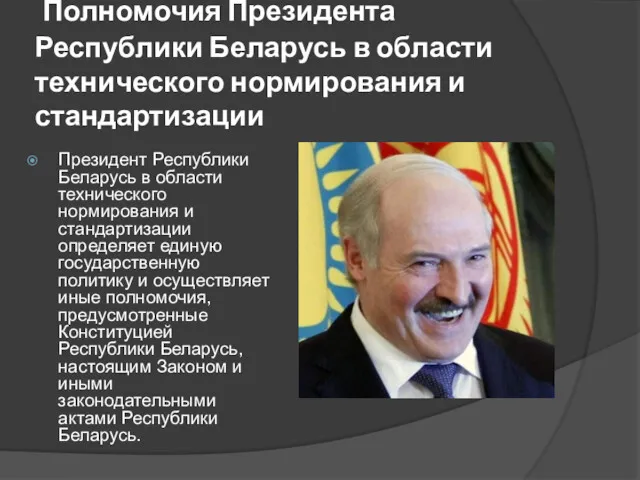 Полномочия Президента Республики Беларусь в области технического нормирования и стандартизации

Президент Республики Беларусь в области технического нормирования и стандартизации определяет единую государственную политику и осуществляет иные полномочия, предусмотренные Конституцией Республики Беларусь, настоящим Законом и иными законодательными актами Республики Беларусь.